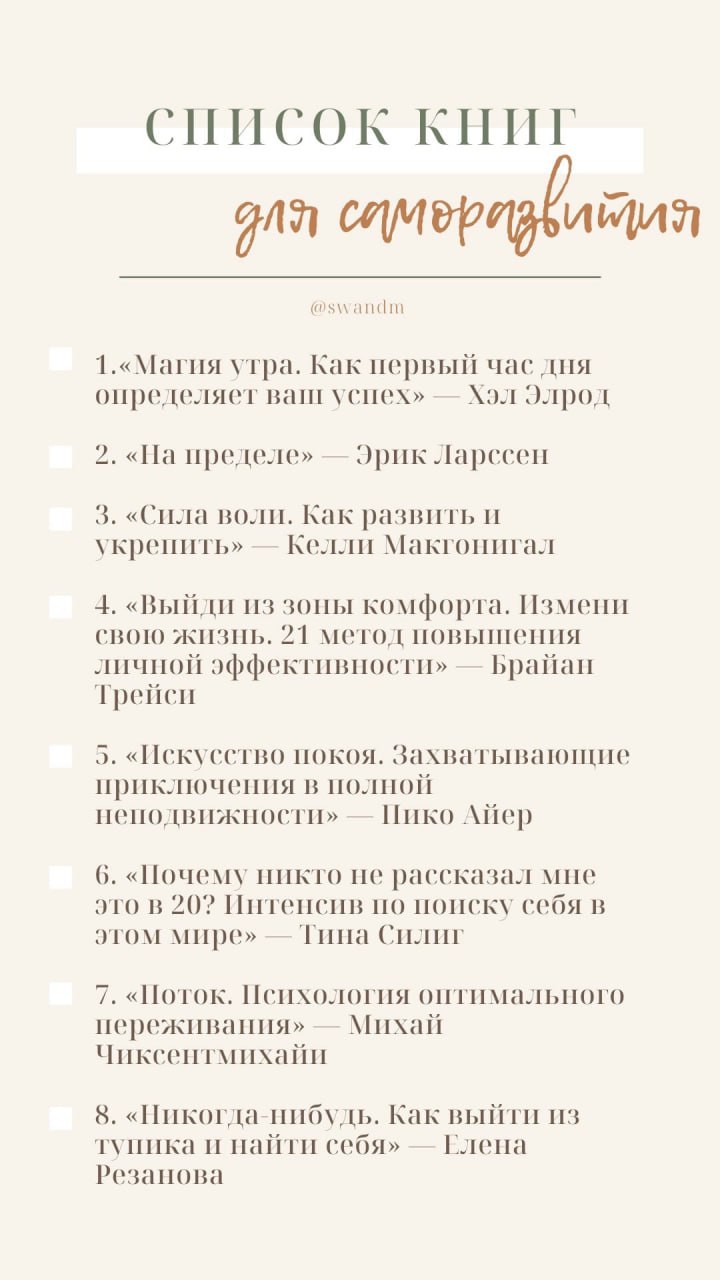 СПИСОК КНИГ

для саморазвития

@swandm

☐ 1.«Магия утра. Как первый час дня определяет ваш успех» — Хэл Элрод

☐ 2. «На пределе» — Эрик Ларссен

☐ 3. «Сила воли. Как развить и укрепить» — Келли Макгонигал

☐ 4. «Выйди из зоны комфорта. Измени свою жизнь. 21 метод повышения личной эффективности» — Брайан Трейси

☐ 5. «Искусство покоя. Захватывающие приключения в полной неподвижности» — Пико Айер

☐ 6. «Почему никто не рассказал мне это в 20? Интенсив по поиску себя в этом мире» — Тина Силиг

☐ 7. «Поток. Психология оптимального переживания» — Михай Чиксентмихайи

☐ 8. «Никогда-нибудь. Как выйти из тупика и найти себя» — Елена Резанова